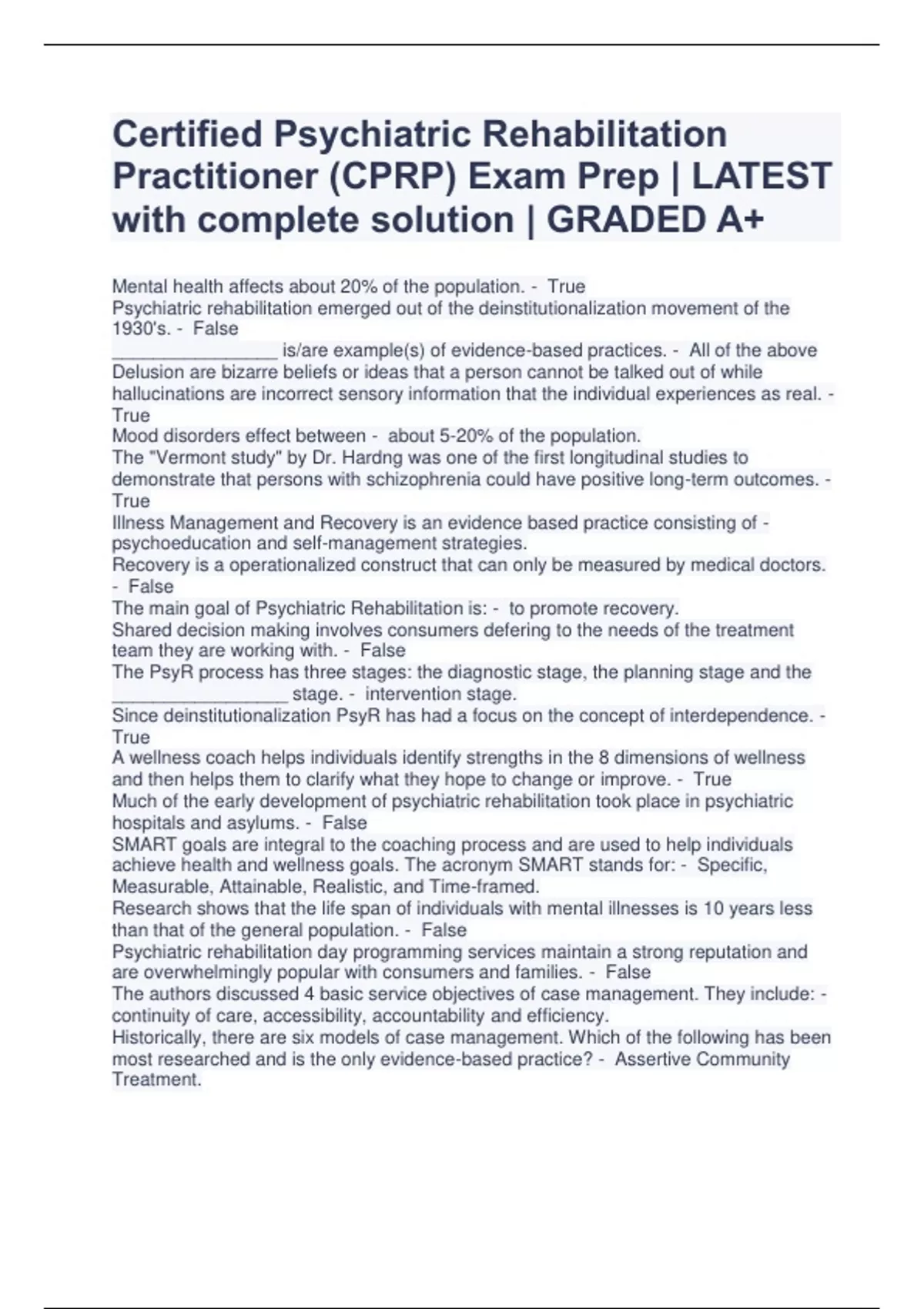 Certified Psychiatric Rehabilitation Practitioner (CPRP) Exam Prep | LATEST with complete solution | GRADED A+

Mental health affects about 20% of the population. - True
Psychiatric rehabilitation emerged out of the deinstitutionalization movement of the 1930's. - False
________________ is/are example(s) of evidence-based practices. - All of the above
Delusion are bizarre beliefs or ideas that a person cannot be talked out of while hallucinations are incorrect sensory information that the individual experiences as real. - True
Mood disorders effect between - about 5-20% of the population.
The "Vermont study" by Dr. Hardng was one of the first longitudinal studies to demonstrate that persons with schizophrenia could have positive long-term outcomes. - True
Illness Management and Recovery is an evidence based practice consisting of - psychoeducation and self-management strategies.
Recovery is a operationalized construct that can only be measured by medical doctors. - False
The main goal of Psychiatric Rehabilitation is: - to promote recovery.
Shared decision making involves consumers defering to the needs of the treatment team they are working with. - False
The PsyR process has three stages: the diagnostic stage, the planning stage and the _________________ stage. - intervention stage.
Since deinstitutionalization PsyR has had a focus on the concept of interdependence. - True
A wellness coach helps individuals identify strengths in the 8 dimensions of wellness and then helps them to clarify what they hope to change or improve. - True
Much of the early development of psychiatric rehabilitation took place in psychiatric hospitals and asylums. - False
SMART goals are integral to the coaching process and are used to help individuals achieve health and wellness goals. The acronym SMART stands for: - Specific, Measurable, Attainable, Realistic, and Time-framed.
Research shows that the life span of individuals with mental illnesses is 10 years less than that of the general population. - False
Psychiatric rehabilitation day programming services maintain a strong reputation and are overwhelmingly popular with consumers and families. - False
The authors discussed 4 basic service objectives of case management. They include: - continuity of care, accessibility, accountability and efficiency.
Historically, there are six models of case management. Which of the following has been most researched and is the only evidence-based practice? - Assertive Community Treatment.